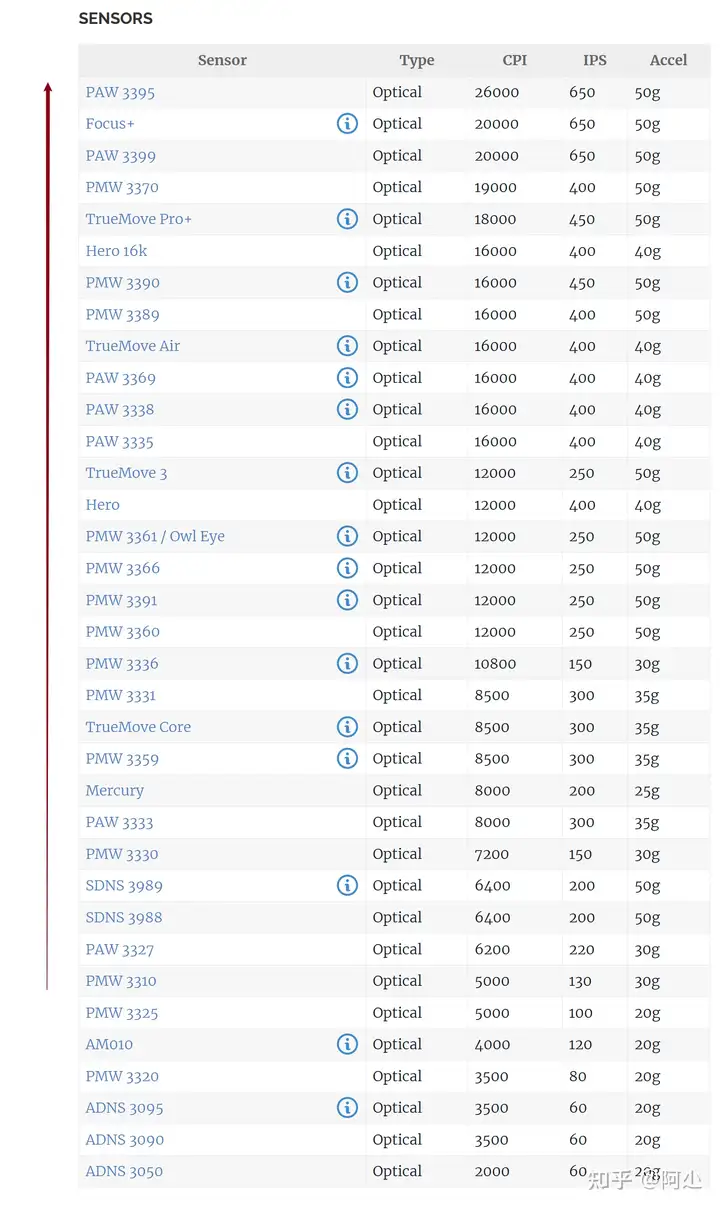 SENSORS

| Sensor | Type | CPI | IPS | Accel |
|---|---|---|---|---|
| PAW 3395 | Optical | 26000 | 650 | 50g |
| Focus+ | Optical | 20000 | 650 | 50g |
| PAW 3399 | Optical | 20000 | 650 | 50g |
| PMW 3370 | Optical | 19000 | 400 | 50g |
| TrueMove Pro+ | Optical | 18000 | 450 | 50g |
| Hero 16k | Optical | 16000 | 400 | 40g |
| PMW 3390 | Optical | 16000 | 450 | 50g |
| PMW 3389 | Optical | 16000 | 400 | 50g |
| TrueMove Air | Optical | 16000 | 400 | 40g |
| PAW 3369 | Optical | 16000 | 400 | 40g |
| PAW 3338 | Optical | 16000 | 400 | 40g |
| PAW 3335 | Optical | 16000 | 400 | 40g |
| TrueMove 3 | Optical | 12000 | 250 | 50g |
| Hero | Optical | 12000 | 400 | 40g |
| PMW 3361 / Owl Eye | Optical | 12000 | 250 | 50g |
| PMW 3366 | Optical | 12000 | 250 | 50g |
| PMW 3391 | Optical | 12000 | 250 | 50g |
| PMW 3360 | Optical | 12000 | 250 | 50g |
| PMW 3336 | Optical | 10800 | 150 | 30g |
| PMW 3331 | Optical | 8500 | 300 | 35g |
| TrueMove Core | Optical | 8500 | 300 | 35g |
| PMW 3359 | Optical | 8500 | 300 | 35g |
| Mercury | Optical | 8000 | 200 | 25g |
| PAW 3333 | Optical | 8000 | 300 | 35g |
| PMW 3330 | Optical | 7200 | 150 | 30g |
| SDNS 3989 | Optical | 6400 | 200 | 50g |
| SDNS 3988 | Optical | 6400 | 200 | 50g |
| PAW 3327 | Optical | 6200 | 220 | 30g |
| PMW 3310 | Optical | 5000 | 130 | 30g |
| PMW 3325 | Optical | 5000 | 100 | 20g |
| AM010 | Optical | 4000 | 120 | 20g |
| PMW 3320 | Optical | 3500 | 80 | 20g |
| ADNS 3095 | Optical | 3500 | 60 | 20g |
| ADNS 3090 | Optical | 3500 | 60 | 20g |
| ADNS 3050 | Optical | 2000 | 60 | 20g |

知乎 @阿心